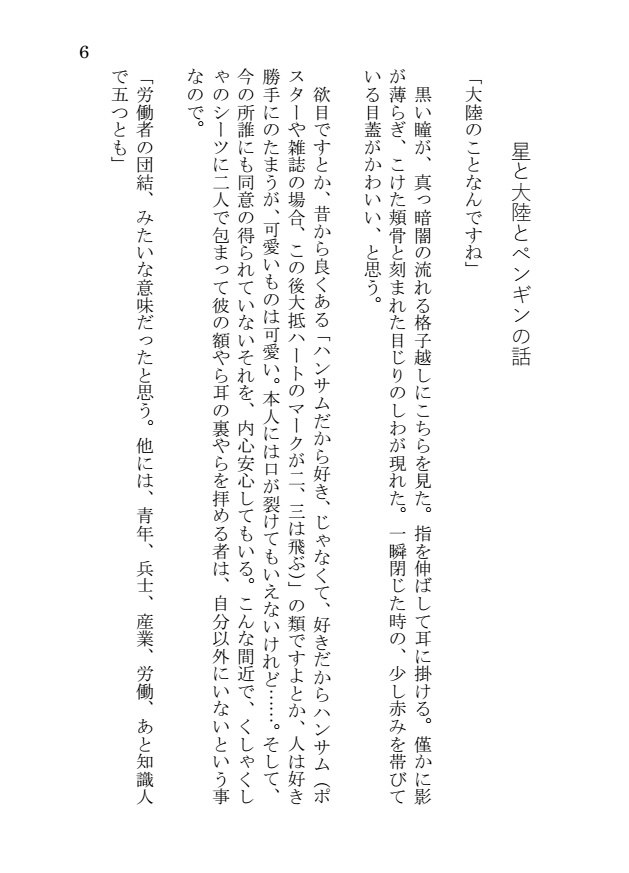 6

星と大陸とペンギンの話

「大陸のことなんですね」

黒い瞳が、真っ暗闇の流れる格子越しにこちらを見た。指を伸ばして耳に掛ける。僅かに影が薄らぎ、こけた頬骨と刻まれた目じりのしわが現れた。一瞬閉じた時の、少し赤みを帯びている目蓋がかわいい、と思う。

欲目ですとか、昔から良くある「ハンサムだから好き、じゃなくて、好きだからハンサム（ポスターや雑誌の場合、この後大抵ハートのマークが二、三は飛ぶ）」の類ですよとか、人は好き勝手にのたまうが、可愛いものは可愛い。本人には口が裂けてもいえないけれど……。そして、今の所誰にも同意の得られていないそれを、内心安心してもいる。こんな間近で、くしゃくしゃのシーツに二人で包まって彼の額やら耳の裏やらを拝める者は、自分以外にいないという事なので。

「労働者の団結、みたいな意味だったと思う。他には、青年、兵士、産業、労働、あと知識人で五つとも」